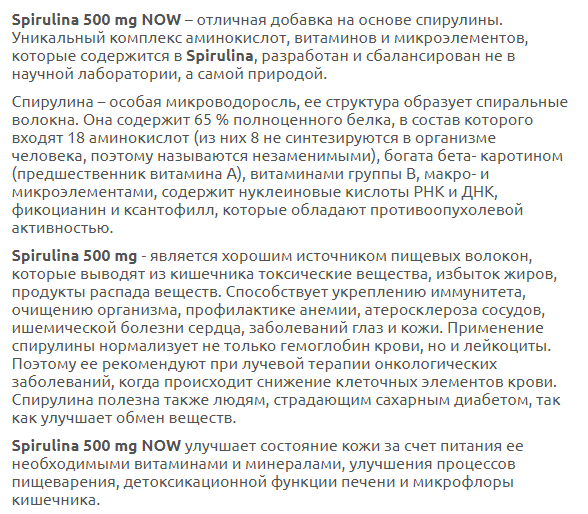 Spirulina 500 mg NOW – отличная добавка на основе спирулины. Уникальный комплекс аминокислот, витаминов и микроэлементов, которые содержится в Spirulina, разработан и сбалансирован не в научной лаборатории, а самой природой.

Спирулина – особая микроводоросль, ее структура образует спиральные волокна. Она содержит 65 % полноценного белка, в состав которого входят 18 аминокислот (из них 8 не синтезируются в организме человека, поэтому называются незаменимыми), богата бета- каротином (предшественник витамина А), витаминами группы В, макро- и микроэлементами, содержит нуклеиновые кислоты РНК и ДНК, фикоцианин и ксантофилл, которые обладают противоопухолевой активностью.

Spirulina 500 mg - является хорошим источником пищевых волокон, которые выводят из кишечника токсические вещества, избыток жиров, продукты распада веществ. Способствует укреплению иммунитета, очищению организма, профилактике анемии, атеросклероза сосудов, ишемической болезни сердца, заболеваний глаз и кожи. Применение спирулины нормализует не только гемоглобин крови, но и лейкоциты. Поэтому ее рекомендуют при лучевой терапии онкологических заболеваний, когда происходит снижение клеточных элементов крови. Спирулина полезна также людям, страдающим сахарным диабетом, так как улучшает обмен веществ.

Spirulina 500 mg NOW улучшает состояние кожи за счет питания ее необходимыми витаминами и минералами, улучшения процессов пищеварения, детоксикационной функции печени и микрофлоры кишечника.